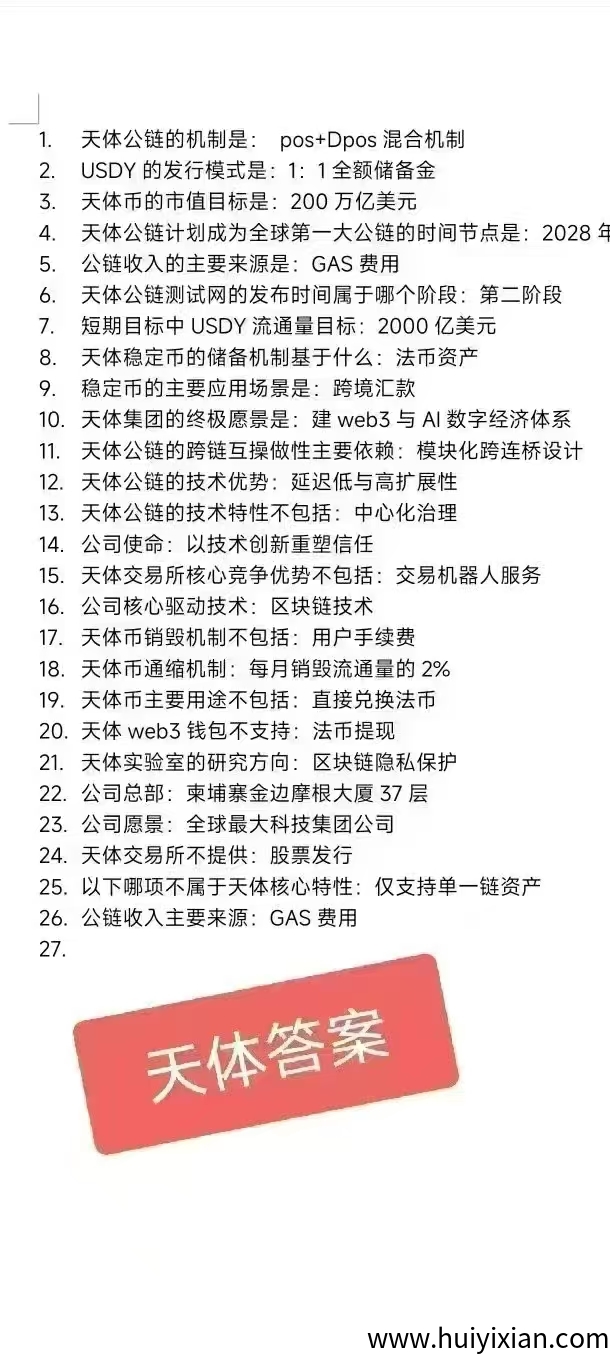 1. 天体公链的机制是： pos+Dpos 混合机制
2. USDY 的发行模式是：1：1 全额储备金
3. 天体币的市值目标是：200 万亿美元
4. 天体公链计划成为全球第一大公链的时间节点是：2028 年
5. 公链收入的主要来源是：GAS 费用
6. 天体公链测试网的发布时间属于哪个阶段：第二阶段
7. 短期目标中 USDY 流通量目标：2000 亿美元
8. 天体稳定币的储备机制基于什么：法币资产
9. 稳定币的主要应用场景是：跨境汇款
10. 天体集团的终极愿景是：建 web3 与 AI 数字经济体系
11. 天体公链的跨链互操做性主要依赖：模块化跨连桥设计
12. 天体公链的技术优势：延迟低与高扩展性
13. 天体公链的技术特性不包括：中心化治理
14. 公司使命：以技术创新重塑信任
15. 天体交易所核心竞争优势不包括：交易机器人服务
16. 公司核心驱动技术：区块链技术
17. 天体币销毁机制不包括：用户手续费
18. 天体币通缩机制：每月销毁流通量的 2%
19. 天体币主要用途不包括：直接兑换法币
20. 天体 web3 钱包不支持：法币提现
21. 天体实验室的研究方向：区块链隐私保护
22. 公司总部：柬埔寨金边摩根大厦 37 层
23. 公司愿景：全球最大科技集团公司
24. 天体交易所不提供：股票发行
25. 以下哪项不属于天体核心特性：仅支持单一链资产
26. 公链收入主要来源：GAS 费用
27.

天体答案

www.huiyixian.com